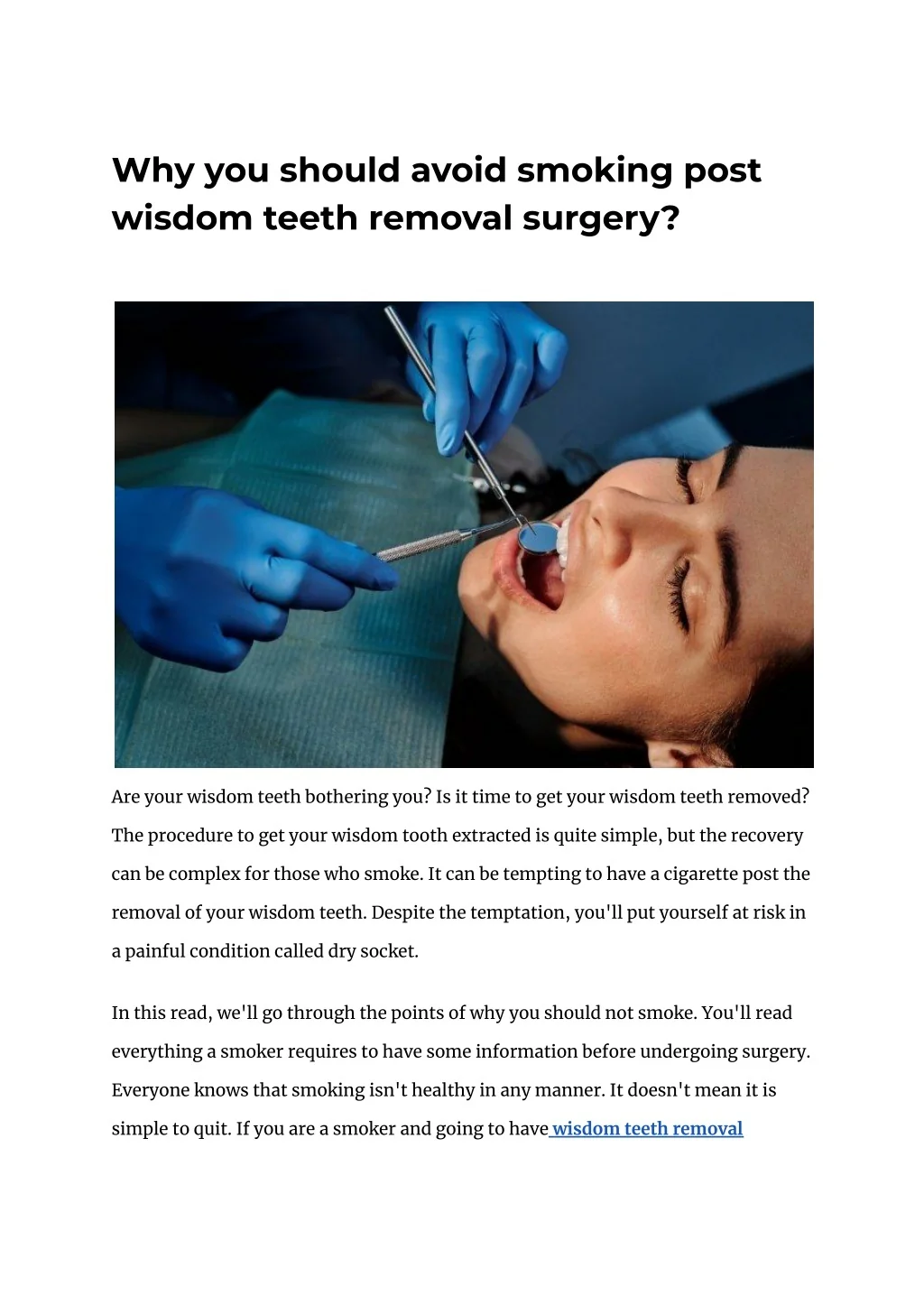 Why you should avoid smoking post wisdom teeth removal surgery?

Are your wisdom teeth bothering you? Is it time to get your wisdom teeth removed? The procedure to get your wisdom tooth extracted is quite simple, but the recovery can be complex for those who smoke. It can be tempting to have a cigarette post the removal of your wisdom teeth. Despite the temptation, you'll put yourself at risk in a painful condition called dry socket.

In this read, we'll go through the points of why you should not smoke. You'll read everything a smoker requires to have some information before undergoing surgery. Everyone knows that smoking isn't healthy in any manner. It doesn't mean it is simple to quit. If you are a smoker and going to have wisdom teeth removal